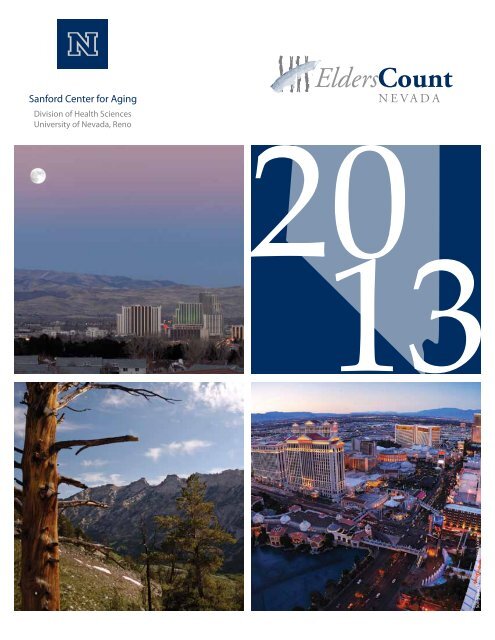 N

Sanford Center for Aging
Division of Health Sciences
University of Nevada, Reno

EldersCount
NEVADA

2013